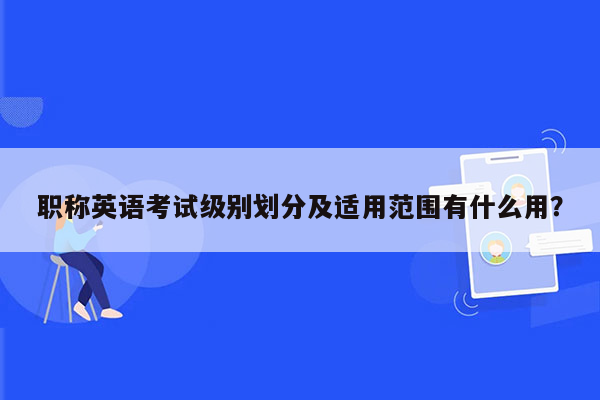 职称英语考试级别划分及适用范围有什么用?